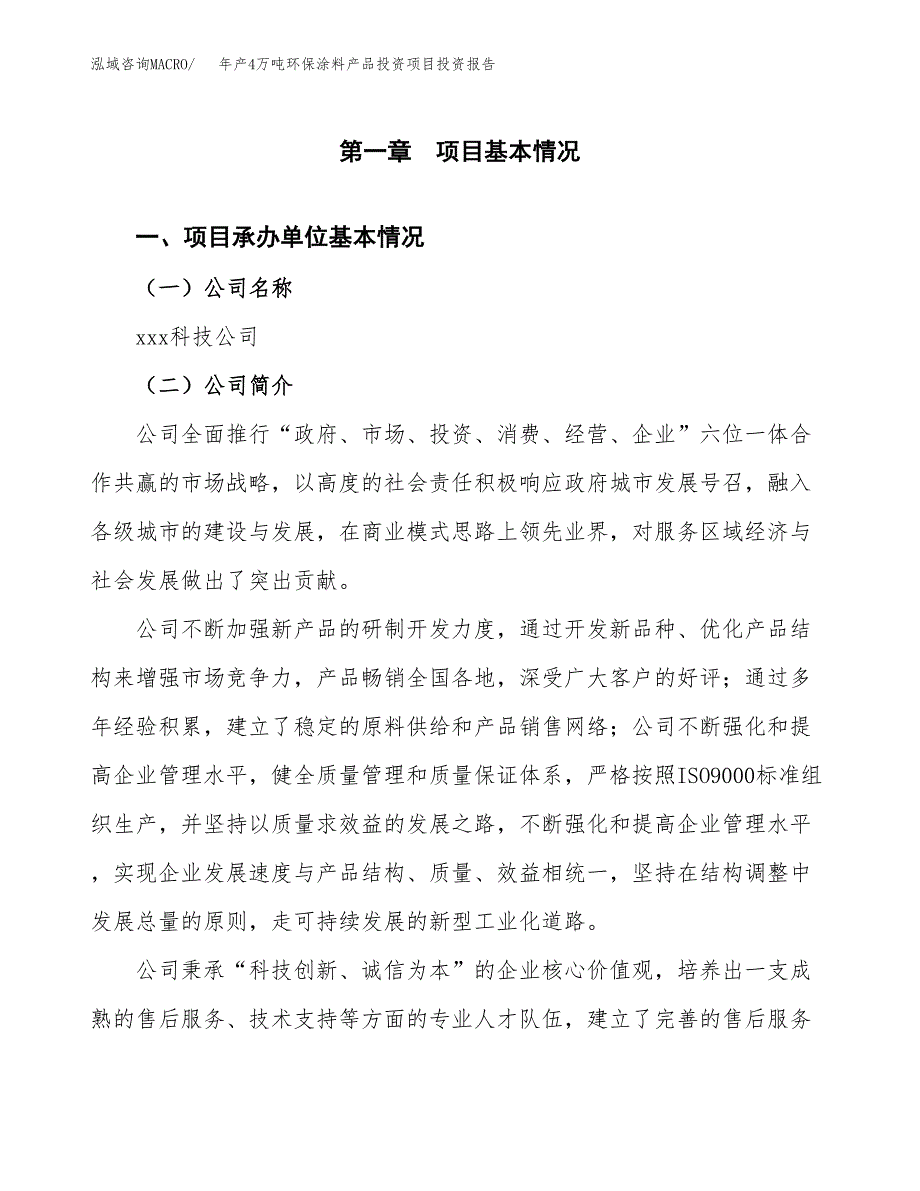 泓域咨询MACRO/　年产4万吨环保涂料产品投资项目投资报告

第一章　项目基本情况

一、项目承办单位基本情况

（一）公司名称

xxx科技公司

（二）公司简介

公司全面推行“政府、市场、投资、消费、经营、企业”六位一体合作共赢的市场战略，以高度的社会责任积极响应政府城市发展号召，融入各级城市的建设与发展，在商业模式思路上领先业界，对服务区域经济与社会发展做出了突出贡献。

公司不断加强新产品的研制开发力度，通过开发新品种、优化产品结构来增强市场竞争力，产品畅销全国各地，深受广大客户的好评；通过多年经验积累，建立了稳定的原料供给和产品销售网络；公司不断强化和提高企业管理水平，健全质量管理和质量保证体系，严格按照ISO9000标准组织生产，并坚持以质量求效益的发展之路，不断强化和提高企业管理水平，实现企业发展速度与产品结构、质量、效益相统一，坚持在结构调整中发展总量的原则，走可持续发展的新型工业化道路。

公司秉承“科技创新、诚信为本”的企业核心价值观，培养出一支成熟的售后服务、技术支持等方面的专业人才队伍，建立了完善的售后服务